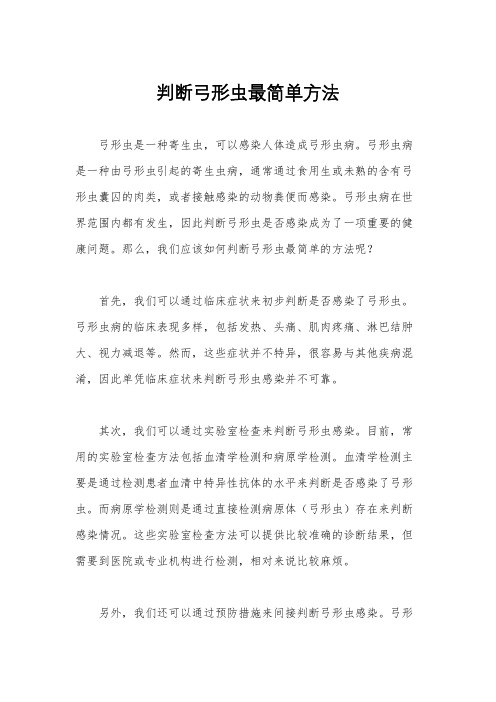 判断弓形虫最简单方法

弓形虫是一种寄生虫，可以感染人体造成弓形虫病。弓形虫病是一种由弓形虫引起的寄生虫病，通常通过食用生或未熟的含有弓形虫囊囚的肉类，或者接触感染的动物粪便而感染。弓形虫病在世界范围内都有发生，因此判断弓形虫是否感染成为了一项重要的健康问题。那么，我们应该如何判断弓形虫最简单的方法呢？

首先，我们可以通过临床症状来初步判断是否感染了弓形虫。弓形虫病的临床表现多样，包括发热、头痛、肌肉疼痛、淋巴结肿大、视力减退等。然而，这些症状并不特异，很容易与其他疾病混淆，因此单凭临床症状来判断弓形虫感染并不可靠。

其次，我们可以通过实验室检查来判断弓形虫感染。目前，常用的实验室检查方法包括血清学检测和病原学检测。血清学检测主要是通过检测患者血清中特异性抗体的水平来判断是否感染了弓形虫。而病原学检测则是通过直接检测病原体（弓形虫）存在来判断感染情况。这些实验室检查方法可以提供比较准确的诊断结果，但需要到医院或专业机构进行检测，相对来说比较麻烦。

另外，我们还可以通过预防措施来间接判断弓形虫感染。弓形